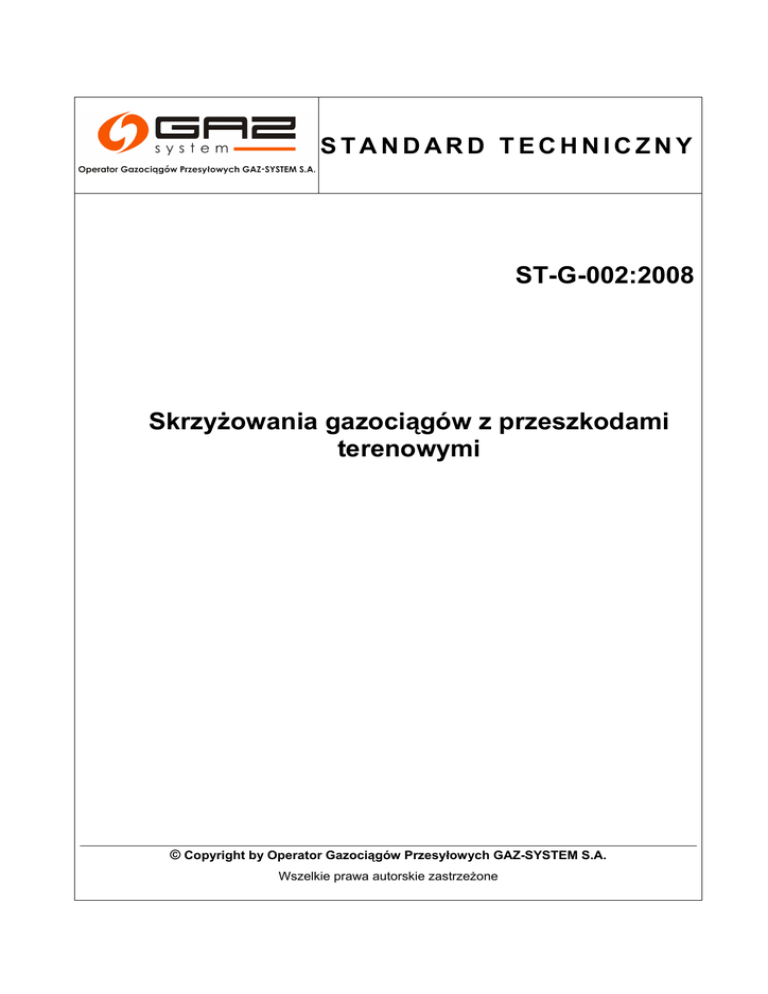 GAZ system

Operator Gazociągów Przesyłowych GAZ-SYSTEM S.A.

STANDARD TECHNICZNY

ST-G-002:2008

Skrzyżowania gazociągów z przeszkodami terenowymi

© Copyright by Operator Gazociągów Przesyłowych GAZ-SYSTEM S.A.

Wszelkie prawa autorskie zastrzeżone